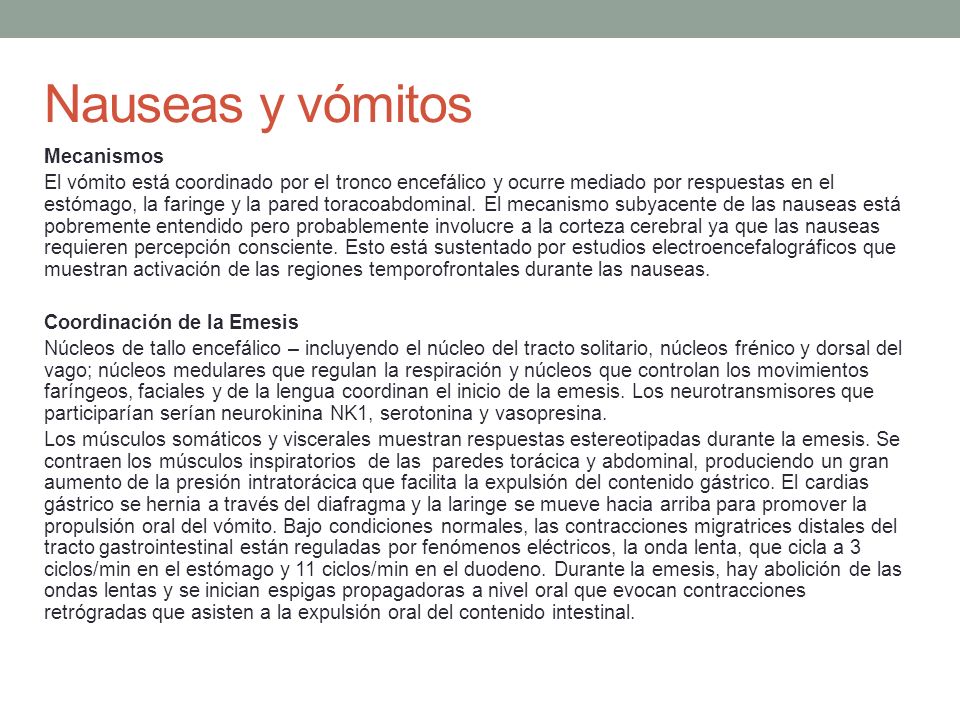 Nauseas y vómitos

Mecanismos

El vómito está coordinado por el tronco encefálico y ocurre mediado por respuestas en el estómago, la faringe y la pared toracoabdominal. El mecanismo subyacente de las nauseas está pobremente entendido pero probablemente involucre a la corteza cerebral ya que las nauseas requieren percepción consciente. Esto está sustentado por estudios electroencefalográficos que muestran activación de las regiones temporofrontales durante las nauseas.

Coordinación de la Emesis

Núcleos de tallo encefálico – incluyendo el núcleo del tracto solitario, núcleos frénico y dorsal del vago; núcleos medulares que regulan la respiración y núcleos que controlan los movimientos faríngeos, faciales y de la lengua coordinan el inicio de la emesis. Los neurotransmisores que participarían serían neurokinina NK1, serotonina y vasopresina.

Los músculos somáticos y viscerales muestran respuestas estereotipadas durante la emesis. Se contraen los músculos inspiratorios de las paredes torácica y abdominal, produciendo un gran aumento de la presión intratorácica que facilita la expulsión del contenido gástrico. El cardias gástrico se hernia a través del diafragma y la laringe se mueve hacia arriba para promover la propulsión oral del vómito. Bajo condiciones normales, las contracciones migratrices distales del tracto gastrointestinal están reguladas por fenómenos eléctricos, la onda lenta, que cicla a 3 ciclos/min en el estómago y 11 ciclos/min en el duodeno. Durante la emesis, hay abolición de las ondas lentas y se inician espigas propagadoras a nivel oral que evocan contracciones retrógradas que asisten a la expulsión oral del contenido intestinal.